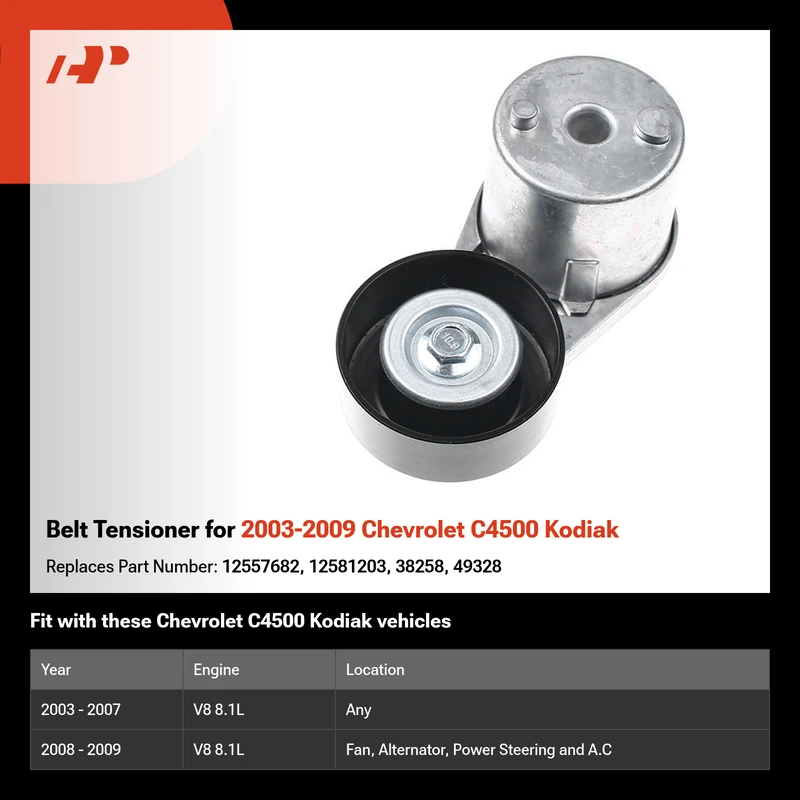 Belt Tensioner for 2003-2009 Chevrolet C4500 Kodiak

Replaces Part Number: 12557682, 12581203, 38258, 49328

Fit with these Chevrolet C4500 Kodiak vehicles

| Year | Engine | Location |
|---|---|---|
| 2003 - 2007 | V8 8.1L | Any |
| 2008 - 2009 | V8 8.1L | Fan, Alternator, Power Steering and A.C |